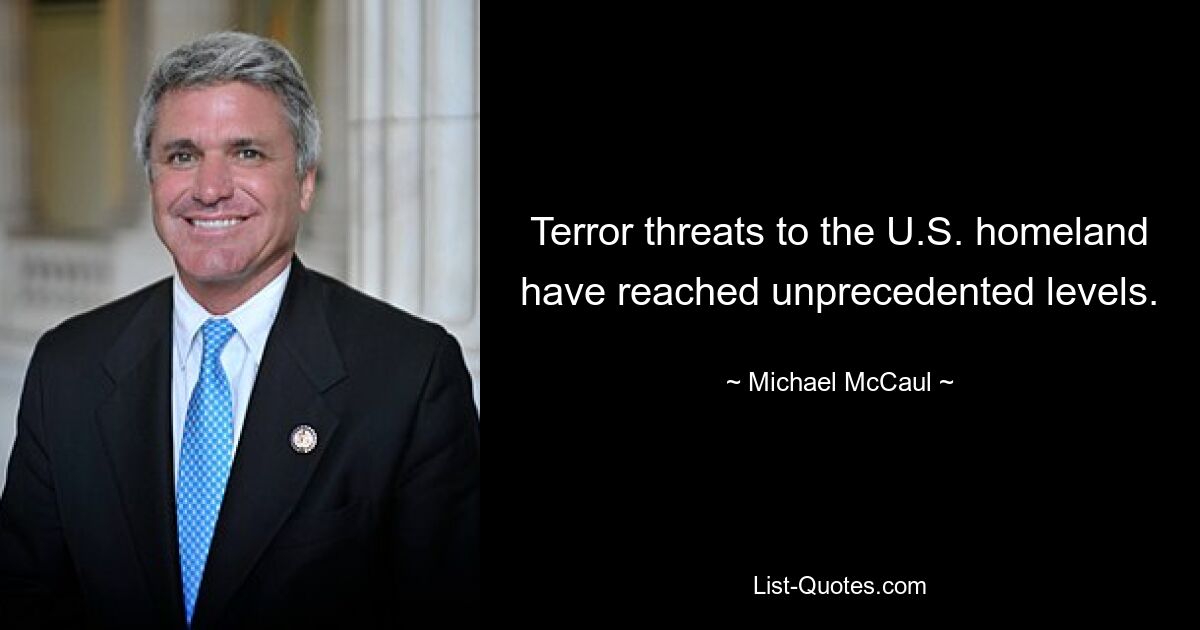 Terror threats to the U.S. homeland have reached unprecedented levels.

~ Michael McCaul ~

List-Quotes.com